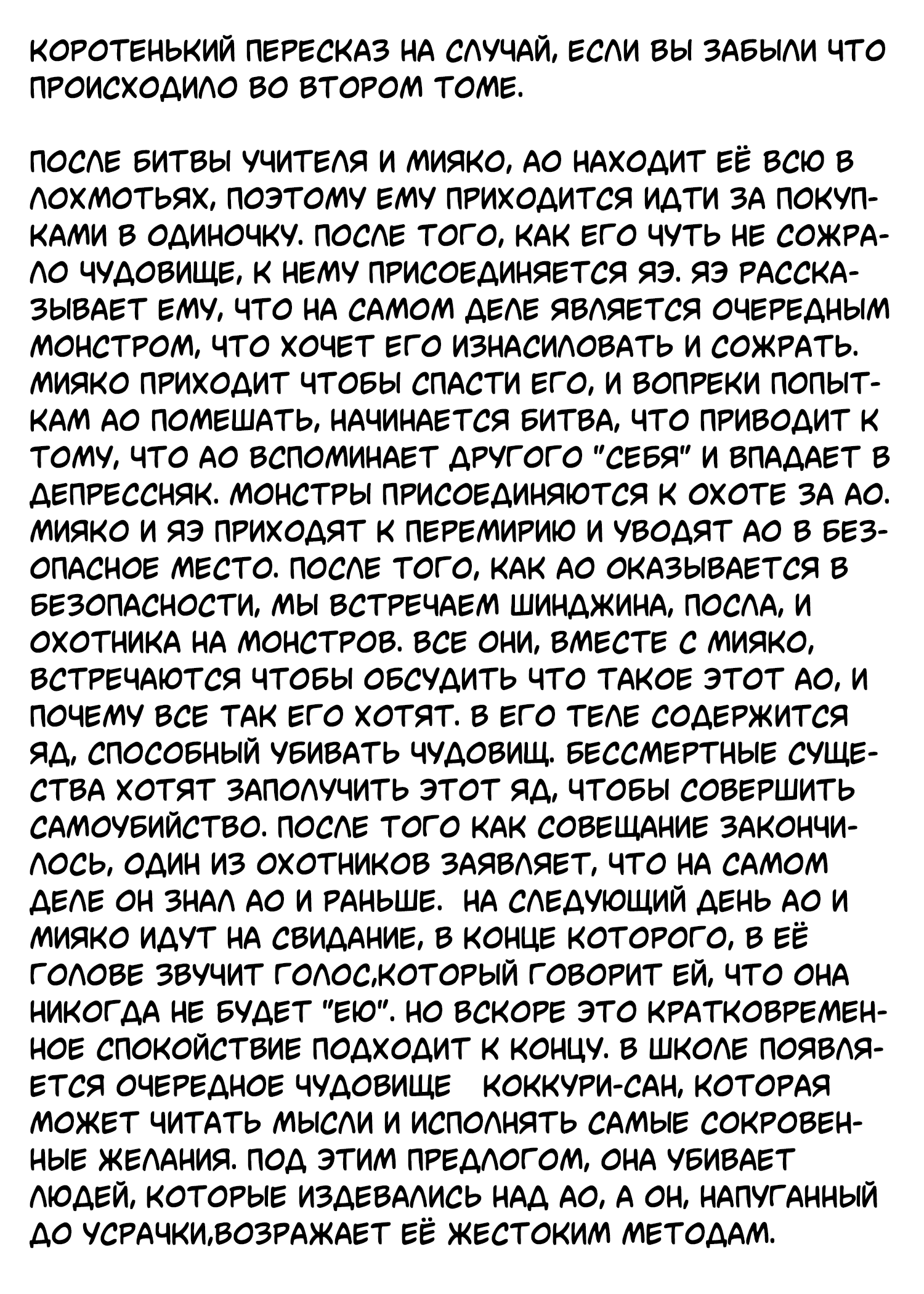 КОРОТЕНЬКИЙ ПЕРЕСКАЗ НА СЛУЧАЙ, ЕСЛИ ВЫ ЗАБЫЛИ ЧТО ПРОИСХОДИЛО ВО ВТОРОМ ТОМЕ.

ПОСЛЕ БИТВЫ УЧИТЕЛЯ И МИЯКО, АО НАХОДИТ ЕЁ ВСЮ В ЛОХМОТЬЯХ, ПОЭТОМУ ЕМУ ПРИХОДИТСЯ ИДТИ ЗА ПОКУПКАМИ В ОДИНОЧКУ. ПОСЛЕ ТОГО, КАК ЕГО ЧУТЬ НЕ СОЖРАЛО ЧУДОВИЩЕ, К НЕМУ ПРИСОЕДИНЯЕТСЯ ЯЭ. ЯЭ РАССКАЗЫВАЕТ ЕМУ, ЧТО НА САМОМ ДЕЛЕ ЯВЛЯЕТСЯ ОЧЕРЕДНЫМ МОНСТРОМ, ЧТО ХОЧЕТ ЕГО ИЗНАСИЛОВАТЬ И СОЖРАТЬ. МИЯКО ПРИХОДИТ ЧТОБЫ СПАСТИ ЕГО, И ВОПРЕКИ ПОПЫТКАМ АО ПОМЕШАТЬ, НАЧИНАЕТСЯ БИТВА, ЧТО ПРИВОДИТ К ТОМУ, ЧТО АО ВСПОМИНАЕТ ДРУГОГО "СЕБЯ" И ВПАДАЕТ В ДЕПРЕССНЯК. МОНСТРЫ ПРИСОЕДИНЯЮТСЯ К ОХОТЕ ЗА АО. МИЯКО И ЯЭ ПРИХОДЯТ К ПЕРЕМИРИЮ И УВОДЯТ АО В БЕЗОПАСНОЕ МЕСТО. ПОСЛЕ ТОГО, КАК АО ОКАЗЫВАЕТСЯ В БЕЗОПАСНОСТИ, МЫ ВСТРЕЧАЕМ ШИНДЖИНА, ПОСЛА, И ОХОТНИКА НА МОНСТРОВ. ВСЕ ОНИ, ВМЕСТЕ С МИЯКО, ВСТРЕЧАЮТСЯ ЧТОБЫ ОБСУДИТЬ ЧТО ТАКОЕ ЭТОТ АО, И ПОЧЕМУ ВСЕ ТАК ЕГО ХОТЯТ. В ЕГО ТЕЛЕ СОДЕРЖИТСЯ ЯД, СПОСОБНЫЙ УБИВАТЬ ЧУДОВИЩ. БЕССМЕРТНЫЕ СУЩЕСТВА ХОТЯТ ЗАПОЛУЧИТЬ ЭТОТ ЯД, ЧТОБЫ СОВЕРШИТЬ САМОУБИЙСТВО. ПОСЛЕ ТОГО КАК СОВЕЩАНИЕ ЗАКОНЧИЛОСЬ, ОДИН ИЗ ОХОТНИКОВ ЗАЯВЛЯЕТ, ЧТО НА САМОМ ДЕЛЕ ОН ЗНАЛ АО И РАНЬШЕ. НА СЛЕДУЮЩИЙ ДЕНЬ АО И МИЯКО ИДУТ НА СВИДАНИЕ, В КОНЦЕ КОТОРОГО, В ЕЁ ГОЛОВЕ ЗВУЧИТ ГОЛОС,КОТОРЫЙ ГОВОРИТ ЕЙ, ЧТО ОНА НИКОГДА НЕ БУДЕТ "ЕЮ". НО ВСКОРЕ ЭТО КРАТКОВРЕМЕННОЕ СПОКОЙСТВИЕ ПОДХОДИТ К КОНЦУ. В ШКОЛЕ ПОЯВЛЯЕТСЯ ОЧЕРЕДНОЕ ЧУДОВИЩЕ КОККУРИ-САН, КОТОРАЯ МОЖЕТ ЧИТАТЬ МЫСЛИ И ИСПОЛНЯТЬ САМЫЕ СОКРОВЕННЫЕ ЖЕЛАНИЯ. ПОД ЭТИМ ПРЕДЛОГОМ, ОНА УБИВАЕТ ЛЮДЕЙ, КОТОРЫЕ ИЗДЕВАЛИСЬ НАД АО, А ОН, НАПУГАННЫЙ ДО УСРАЧКИ,ВОЗРАЖАЕТ ЕЁ ЖЕСТОКИМ МЕТОДАМ.